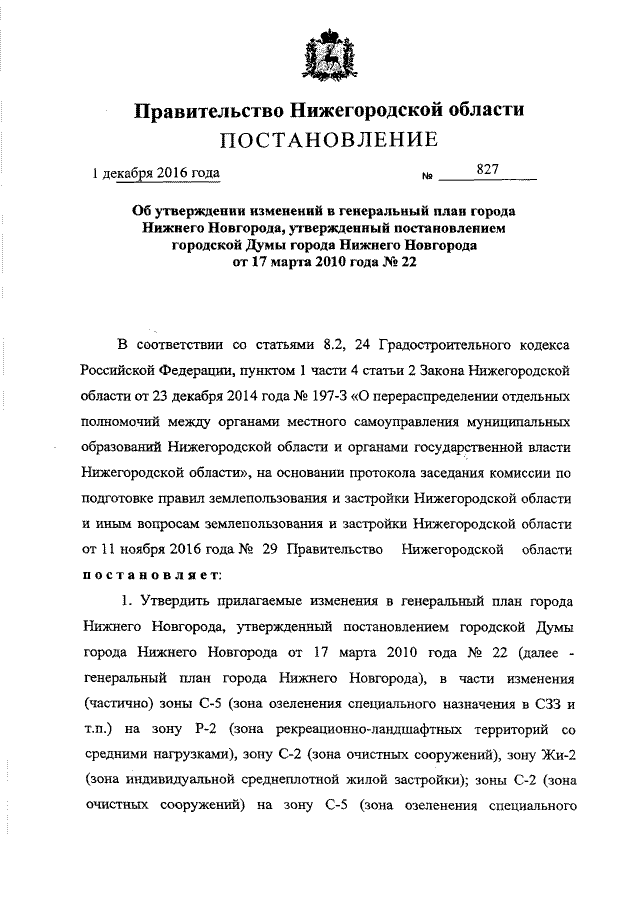 Правительство Нижегородской области
ПОСТАНОВЛЕНИЕ

1 декабря 2016 года № 827

Об утверждении изменений в генеральный план города Нижнего Новгорода, утвержденный постановлением городской Думы города Нижнего Новгорода от 17 марта 2010 года № 22

В соответствии со статьями 8.2, 24 Градостроительного кодекса Российской Федерации, пунктом 1 части 4 статьи 2 Закона Нижегородской области от 23 декабря 2014 года № 197-З «О перераспределении отдельных полномочий между органами местного самоуправления муниципальных образований Нижегородской области и органами государственной власти Нижегородской области», на основании протокола заседания комиссии по подготовке правил землепользования и застройки Нижегородской области и иным вопросам землепользования и застройки Нижегородской области от 11 ноября 2016 года № 29 Правительство Нижегородской области постановляет:

1. Утвердить прилагаемые изменения в генеральный план города Нижнего Новгорода, утвержденный постановлением городской Думы города Нижнего Новгорода от 17 марта 2010 года № 22 (далее - генеральный план города Нижнего Новгорода), в части изменения (частично) зоны С-5 (зона озеленения специального назначения в СЗЗ и т.п.) на зону Р-2 (зона рекреационно-ландшафтных территорий со средними нагрузками), зону С-2 (зона очистных сооружений), зону Жи-2 (зона индивидуальной среднеплотной жилой застройки); зоны С-2 (зона очистных сооружений) на зону С-5 (зона озеленения специального